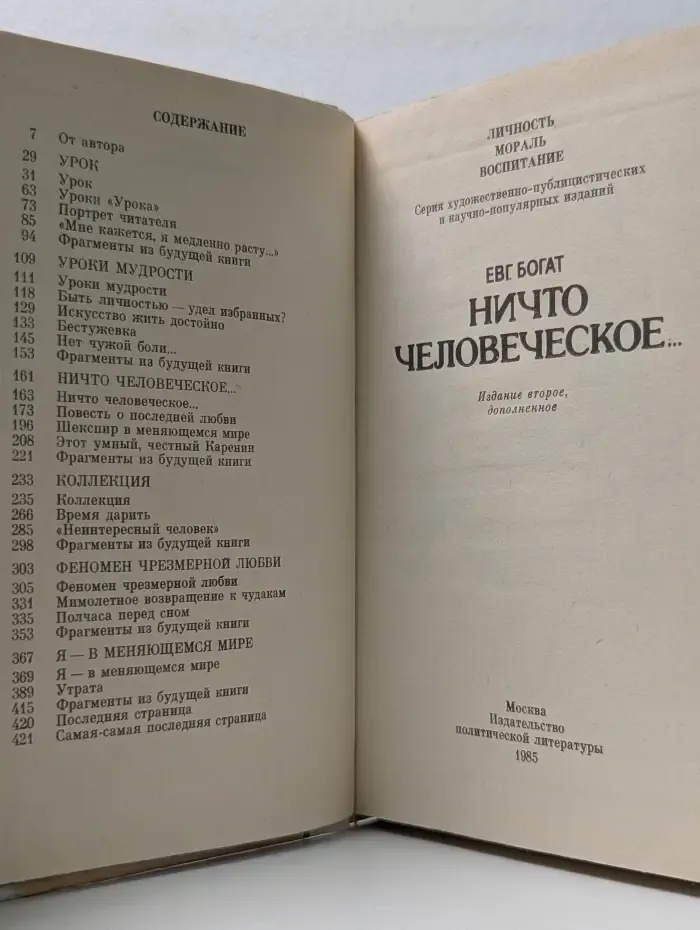 СОДЕРЖАНИЕ

7 От автора

29 УРОК
31 Урок
63 Уроки «Урока»
73 Портрет читателя
85 «Мне кажется, я медленно расту...»
94 Фрагменты из будущей книги

109 УРОКИ МУДРОСТИ
111 Уроки мудрости
118 Быть личностью — удел избранных?
129 Искусство жить достойно
133 Бестужевка
145 Нет чужой боли...
153 Фрагменты из будущей книги

161 НИЧТО ЧЕЛОВЕЧЕСКОЕ...
163 Ничто человеческое...
173 Повесть о последней любви
196 Шекспир в меняющемся мире
208 Этот умный, честный Каренин
221 Фрагменты из будущей книги

233 КОЛЛЕКЦИЯ
235 Коллекция
266 Время дарить
285 «Неинтересный человек»
298 Фрагменты из будущей книги

303 ФЕНОМЕН ЧРЕЗМЕРНОЙ ЛЮБВИ
305 Феномен чрезмерной любви
331 Мимолетное возвращение к чудакам
335 Полчаса перед сном
353 Фрагменты из будущей книги

367 Я — В МЕНЯЮЩЕМСЯ МИРЕ
369 Я — в меняющемся мире
389 Утрата
415 Фрагменты из будущей книги
420 Последняя страница
421 Самая-самая последняя страница

ЛИЧНОСТЬ
МОРАЛЬ
ВОСПИТАНИЕ

Серия художественно-публицистических и научно-популярных изданий

ЕВГ. БОГАТ

НИЧТО ЧЕЛОВЕЧЕСКОЕ...

Издание второе, дополненное

Москва
Издательство
политической литературы
1985